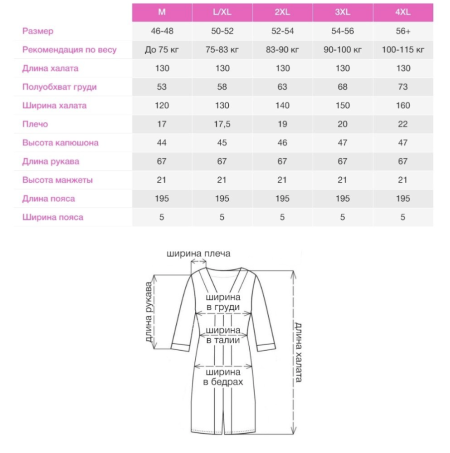 | | M | L/XL | 2XL | 3XL | 4XL |
|---|---|---|---|---|---|
| Размер | 46-48 | 50-52 | 52-54 | 54-56 | 56+ |
| Рекомендация по весу | До 75 кг | 75-83 кг | 83-90 кг | 90-100 кг | 100-115 кг |
| Длина халата | 130 | 130 | 130 | 130 | 130 |
| Полуобхват груди | 53 | 58 | 63 | 68 | 73 |
| Ширина халата | 120 | 130 | 140 | 150 | 160 |
| Плечо | 17 | 17,5 | 19 | 20 | 22 |
| Высота капюшона | 44 | 45 | 46 | 47 | 47 |
| Длина рукава | 67 | 67 | 67 | 67 | 67 |
| Высота манжеты | 21 | 21 | 21 | 21 | 21 |
| Длина пояса | 195 | 195 | 195 | 195 | 195 |
| Ширина пояса | 5 | 5 | 5 | 5 | 5 |

ширина плеча
длина рукава
ширина в груди
ширина в талии
ширина в бедрах
длина халата